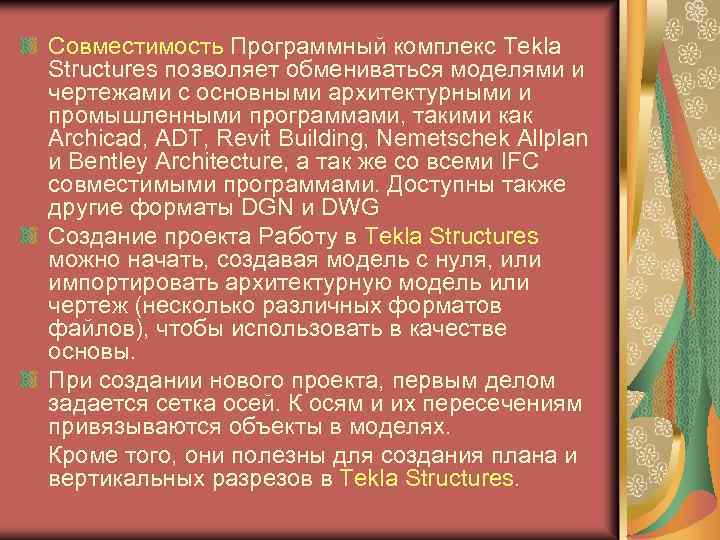 Совместимость Программный комплекс Tekla Structures позволяет обмениваться моделями и чертежами с основными архитектурными и промышленными программами, такими как Archicad, ADT, Revit Building, Nemetschek Allplan и Bentley Architecture, а так же со всеми IFC совместимыми программами. Доступны также другие форматы DGN и DWG

Создание проекта Работу в Tekla Structures можно начать, создавая модель с нуля, или импортировать архитектурную модель или чертеж (несколько различных форматов файлов), чтобы использовать в качестве основы.

При создании нового проекта, первым делом задается сетка осей. К осям и их пересечениям привязываются объекты в моделях.

Кроме того, они полезны для создания плана и вертикальных разрезов в Tekla Structures.